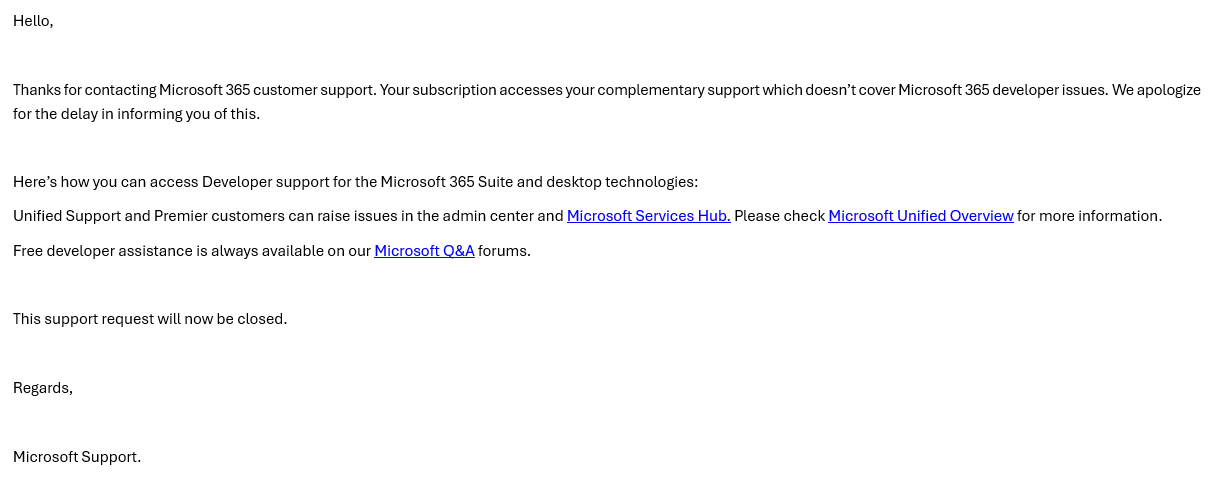 Hello,

Thanks for contacting Microsoft 365 customer support. Your subscription accesses your complementary support which doesn't cover Microsoft 365 developer issues. We apologize for the delay in informing you of this.

Here's how you can access Developer support for the Microsoft 365 Suite and desktop technologies:

Unified Support and Premier customers can raise issues in the admin center and Microsoft Services Hub. Please check Microsoft Unified Overview for more information.

Free developer assistance is always available on our Microsoft Q&A forums.

This support request will now be closed.

Regards,

Microsoft Support.